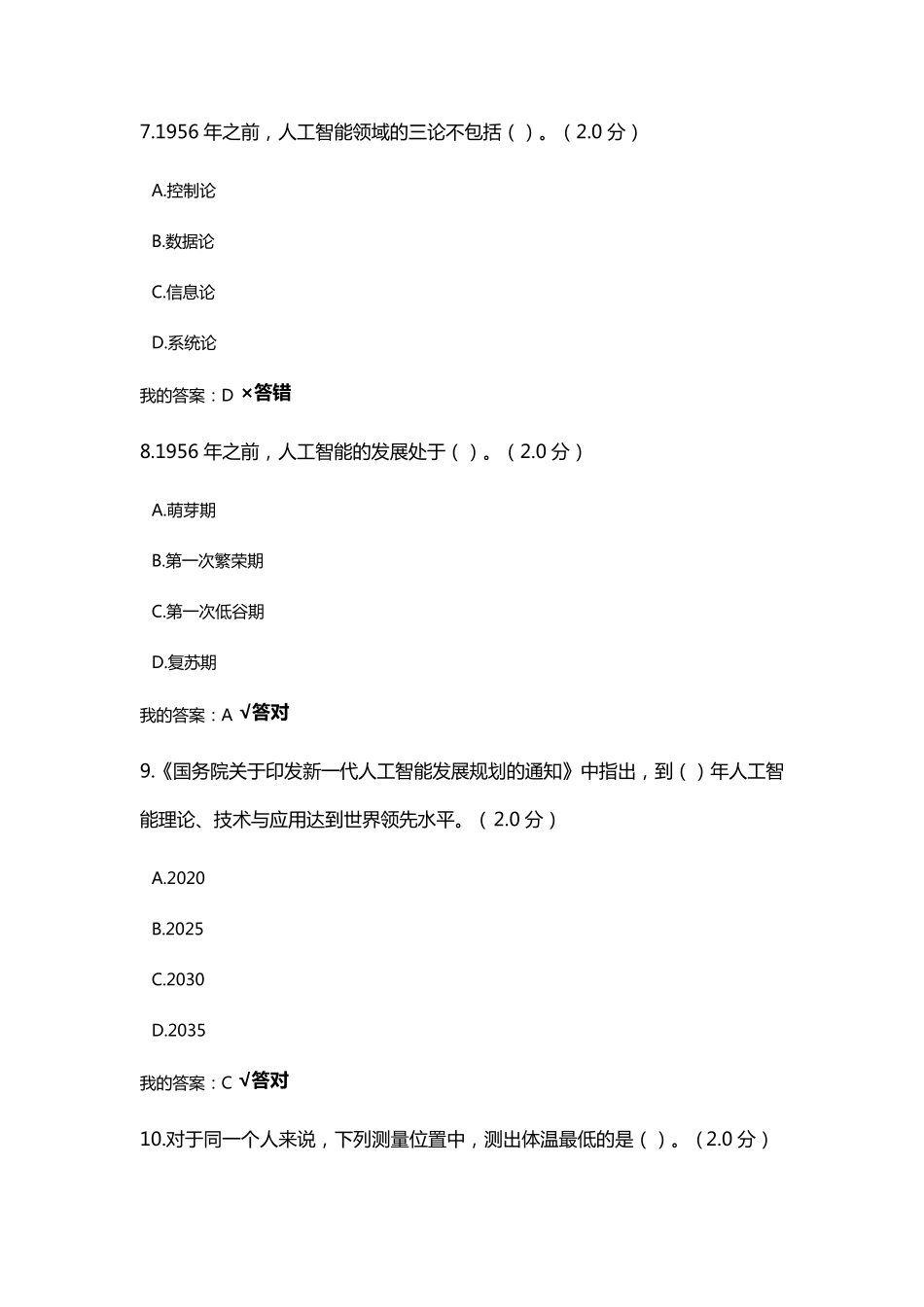 7.1956 年之前，人工智能领域的三论不包括（ ）。（2.0 分）

A.控制论

B.数据论

C.信息论

D.系统论

我的答案：D ×答错

8.1956 年之前，人工智能的发展处于（ ）。（2.0 分）

A.萌芽期

B.第一次繁荣期

C.第一次低谷期

D.复苏期

我的答案：A √答对

9.《国务院关于印发新一代人工智能发展规划的通知》中指出，到（ ）年人工智能理论、技术与应用达到世界领先水平。（2.0 分）

A.2020

B.2025

C.2030

D.2035

我的答案：C √答对

10.对于同一个人来说，下列测量位置中，测出体温最低的是（ ）。（2.0 分）